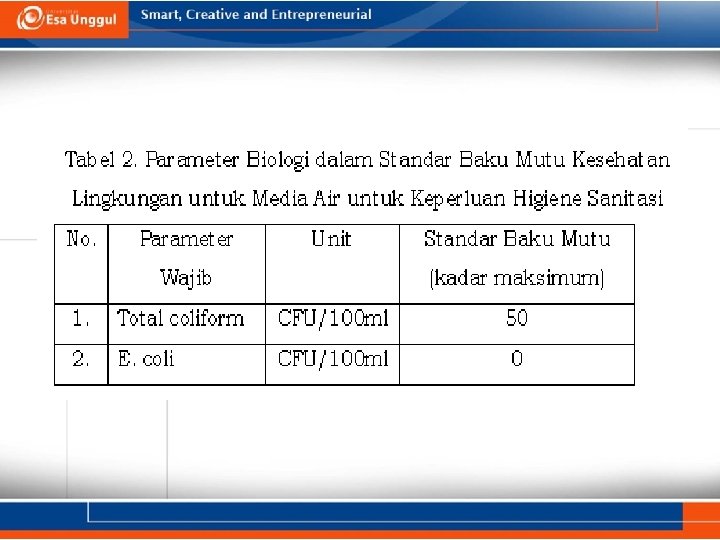 Esa Unggul

Smart, Creative and Entrepreneurial

Tabel 2. Parameter Biologi dalam Standar Baku Mutu Kesehatan Lingkungan untuk Media Air untuk Keperluan Higiene Sanitasi

| No. | Parameter Wajib | Unit | Standar Baku Mutu (kadar maksimum) |
|---|---|---|---|
| 1. | Total coliform | CFU/100ml | 50 |
| 2. | E. coli | CFU/100ml | 0 |